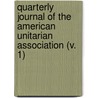 quarterly journal of the american unitarian association (v. 1)